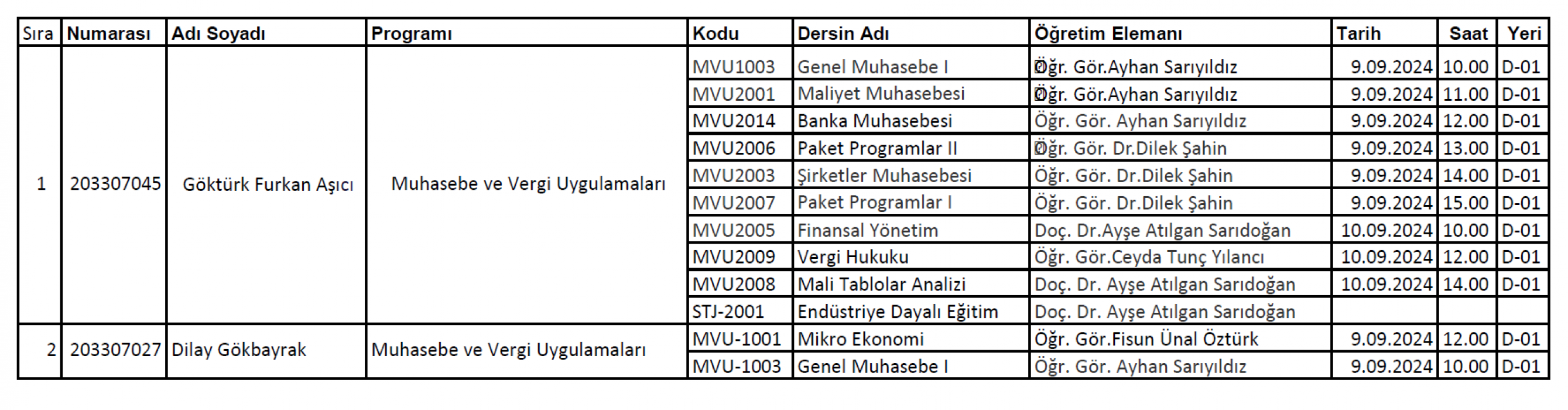 | Sıra | Numarası | Adı Soyadı | Programı | Kodu | Dersin Adı | Öğretim Elemanı | Tarih | Saat | Yeri |
|---|---|---|---|---|---|---|---|---|---|
| 1 | 203307045 | Göktürk Furkan Aşıcı | Muhasebe ve Vergi Uygulamaları | MVU1003 | Genel Muhasebe I | Öğr. Gör.Ayhan Sarıyıldız | 9.09.2024 | 10.00 | D-01 |
| | | | | MVU2001 | Maliyet Muhasebesi | Öğr. Gör.Ayhan Sarıyıldız | 9.09.2024 | 11.00 | D-01 |
| | | | | MVU2014 | Banka Muhasebesi | Öğr. Gör. Ayhan Sarıyıldız | 9.09.2024 | 12.00 | D-01 |
| | | | | MVU2006 | Paket Programlar II | Öğr. Gör. Dr.Dilek Şahin | 9.09.2024 | 13.00 | D-01 |
| | | | | MVU2003 | Şirketler Muhasebesi | Öğr. Gör. Dr.Dilek Şahin | 9.09.2024 | 14.00 | D-01 |
| | | | | MVU2007 | Paket Programlar I | Öğr. Gör. Dr.Dilek Şahin | 9.09.2024 | 15.00 | D-01 |
| | | | | MVU2005 | Finansal Yönetim | Doç. Dr.Ayşe Atılgan Sarıdoğan | 10.09.2024 | 10.00 | D-01 |
| | | | | MVU2009 | Vergi Hukuku | Öğr. Gör.Ceyda Tunç Yılancı | 10.09.2024 | 12.00 | D-01 |
| | | | | MVU2008 | Mali Tablolar Analizi | Doç. Dr. Ayşe Atılgan Sarıdoğan | 10.09.2024 | 14.00 | D-01 |
| | | | | STJ-2001 | Endüstriye Dayalı Eğitim | Doç. Dr. Ayşe Atılgan Sarıdoğan | | | |
| 2 | 203307027 | Dilay Gökbayrak | Muhasebe ve Vergi Uygulamaları | MVU-1001 | Mikro Ekonomi | Öğr. Gör.Fisun Ünal Öztürk | 9.09.2024 | 12.00 | D-01 |
| | | | | MVU-1003 | Genel Muhasebe I | Öğr. Gör. Ayhan Sarıyıldız | 9.09.2024 | 10.00 | D-01 |